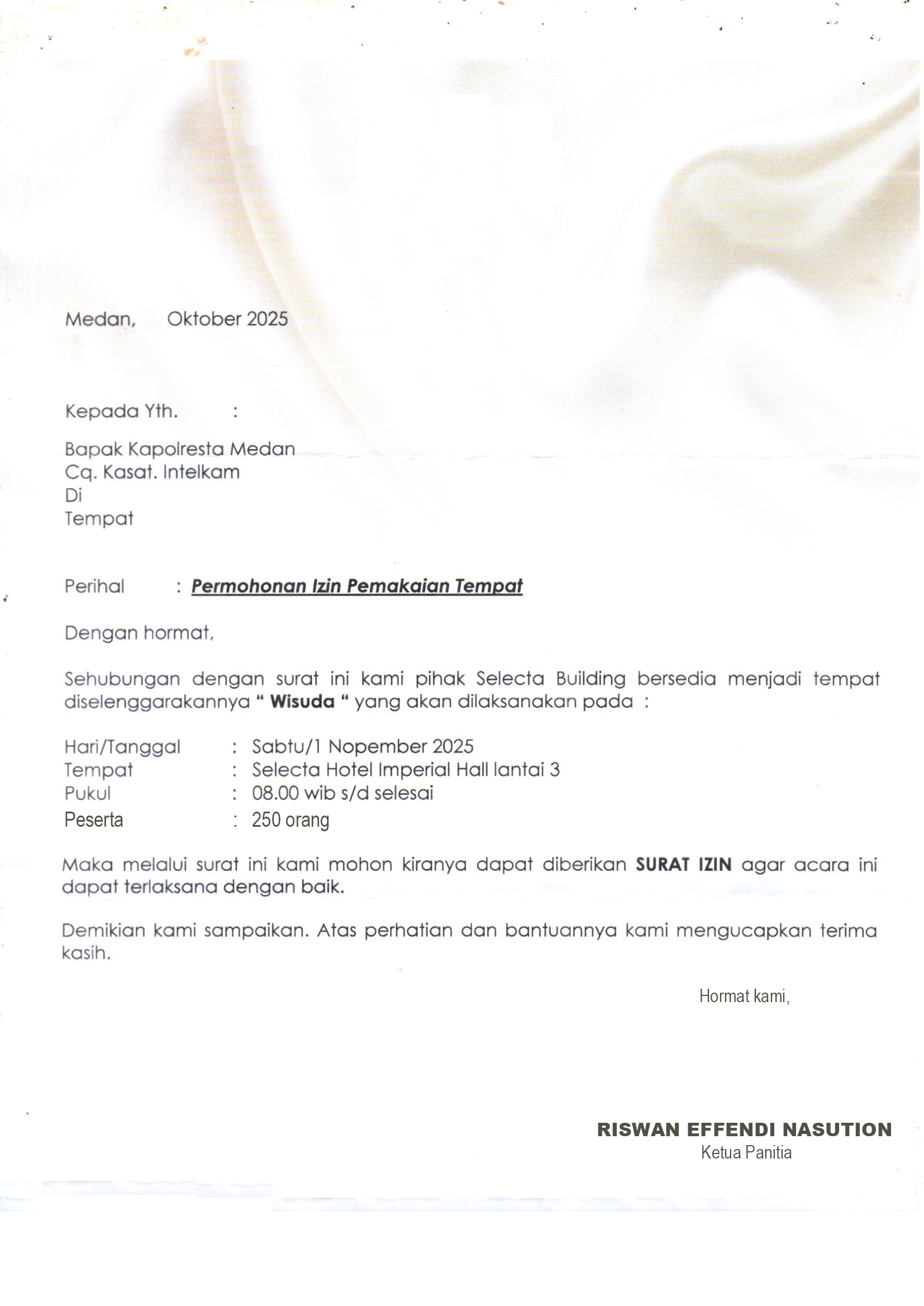 Medan, Oktober 2025

Kepada Yth. :

Bapak Kapolresta Medan
Cq. Kasat. Intelkam
Di
Tempat

Perihal : Permohonan Izin Pemakaian Tempat

Dengan hormat,

Sehubungan dengan surat ini kami pihak Selecta Building bersedia menjadi tempat diselenggarakannya " Wisuda " yang akan dilaksanakan pada :

Hari/Tanggal : Sabtu/1 Nopember 2025
Tempat : Selecta Hotel Imperial Hall lantai 3
Pukul : 08.00 wib s/d selesai
Peserta : 250 orang

Maka melalui surat ini kami mohon kiranya dapat diberikan SURAT IZIN agar acara ini dapat terlaksana dengan baik.

Demikian kami sampaikan. Atas perhatian dan bantuannya kami mengucapkan terima kasih.

Hormat kami,

RISWAN EFFENDI NASUTION
Ketua Panitia